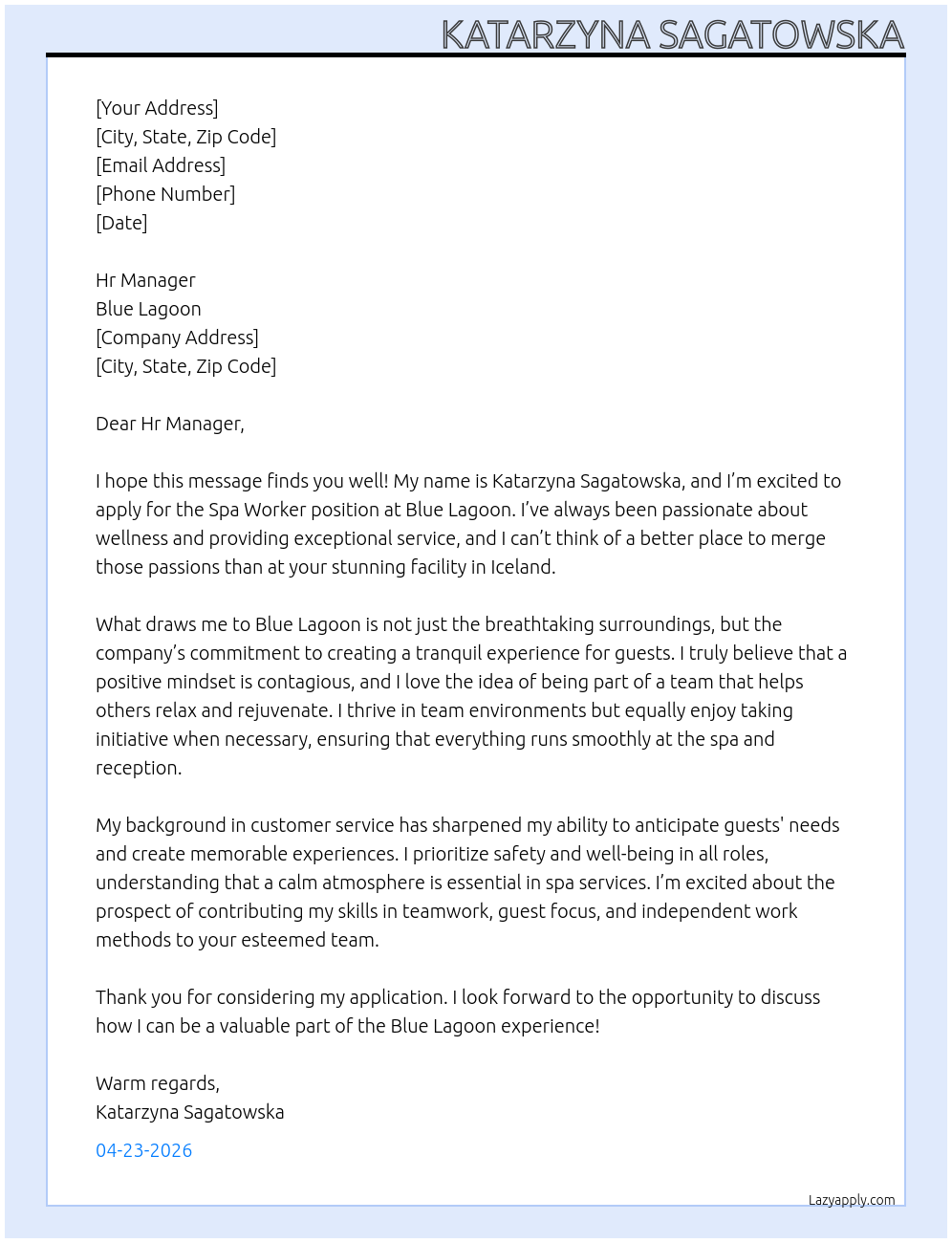 KATARZYNA SAGATOWSKA

[Your Address]
[City, State, Zip Code]
[Email Address]
[Phone Number]
[Date]

Hr Manager
Blue Lagoon
[Company Address]
[City, State, Zip Code]

Dear Hr Manager,

I hope this message finds you well! My name is Katarzyna Sagatowska, and I'm excited to apply for the Spa Worker position at Blue Lagoon. I've always been passionate about wellness and providing exceptional service, and I can't think of a better place to merge those passions than at your stunning facility in Iceland.

What draws me to Blue Lagoon is not just the breathtaking surroundings, but the company's commitment to creating a tranquil experience for guests. I truly believe that a positive mindset is contagious, and I love the idea of being part of a team that helps others relax and rejuvenate. I thrive in team environments but equally enjoy taking initiative when necessary, ensuring that everything runs smoothly at the spa and reception.

My background in customer service has sharpened my ability to anticipate guests' needs and create memorable experiences. I prioritize safety and well-being in all roles, understanding that a calm atmosphere is essential in spa services. I'm excited about the prospect of contributing my skills in teamwork, guest focus, and independent work methods to your esteemed team.

Thank you for considering my application. I look forward to the opportunity to discuss how I can be a valuable part of the Blue Lagoon experience!

Warm regards,
Katarzyna Sagatowska

04-23-2026

Lazyapply.com